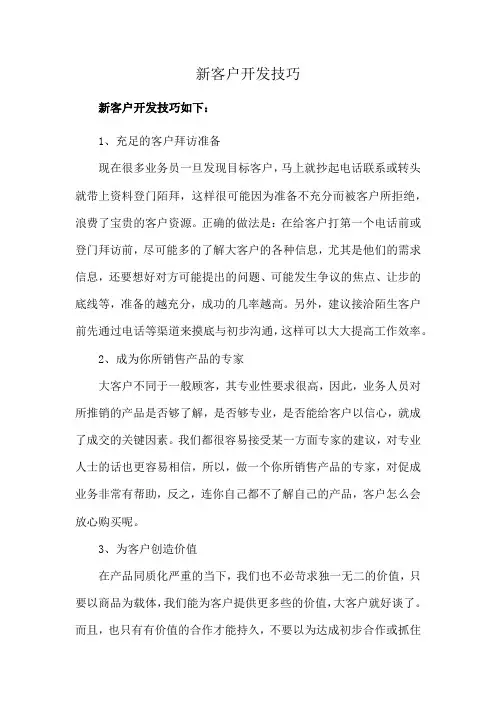 新客户开发技巧

新客户开发技巧如下：

1、充足的客户拜访准备

现在很多业务员一旦发现目标客户，马上就抄起电话联系或转头就带上资料登门陌拜，这样很可能因为准备不充分而被客户所拒绝，浪费了宝贵的客户资源。正确的做法是：在给客户打第一个电话前或登门拜访前，尽可能多的了解大客户的各种信息，尤其是他们的需求信息，还要想好对方可能提出的问题、可能发生争议的焦点、让步的底线等，准备的越充分，成功的几率越高。另外，建议接洽陌生客户前先通过电话等渠道来摸底与初步沟通，这样可以大大提高工作效率。

2、成为你所销售产品的专家

大客户不同于一般顾客，其专业性要求很高，因此，业务人员对所推销的产品是否够了解，是否够专业，是否能给客户以信心，就成了成交的关键因素。我们都很容易接受某一方面专家的建议，对专业人士的话也更容易相信，所以，做一个你所销售产品的专家，对促成业务非常有帮助，反之，连你自己都不了解自己的产品，客户怎么会放心购买呢。

3、为客户创造价值

在产品同质化严重的当下，我们也不必苛求独一无二的价值，只要以商品为载体，我们能为客户提供更多些的价值，大客户就好谈了。而且，也只有有价值的合作才能持久，不要以为达成初步合作或抓住